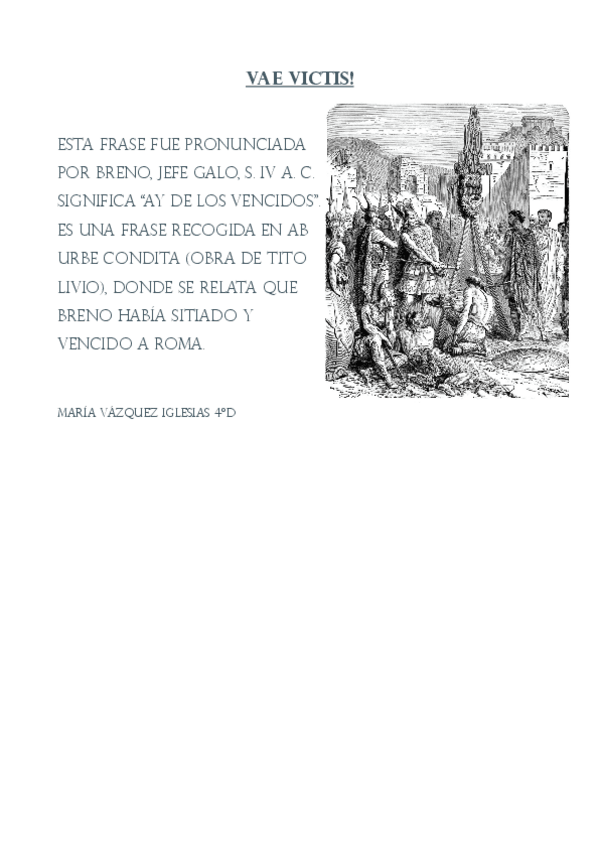 VAE VICTIS!

ESTA FRASE FUE PRONUNCIADA POR BRENO, JEFE GALO, S. IV A. C. SIGNIFICA "AY DE LOS VENCIDOS". ES UNA FRASE RECOGIDA EN AB URBE CONDITA (OBRA DE TITO LIVIO), DONDE SE RELATA QUE BRENO HABÍA SITIADO Y VENCIDO A ROMA.

MARÍA VÁZQUEZ IGLESIAS 4ºD